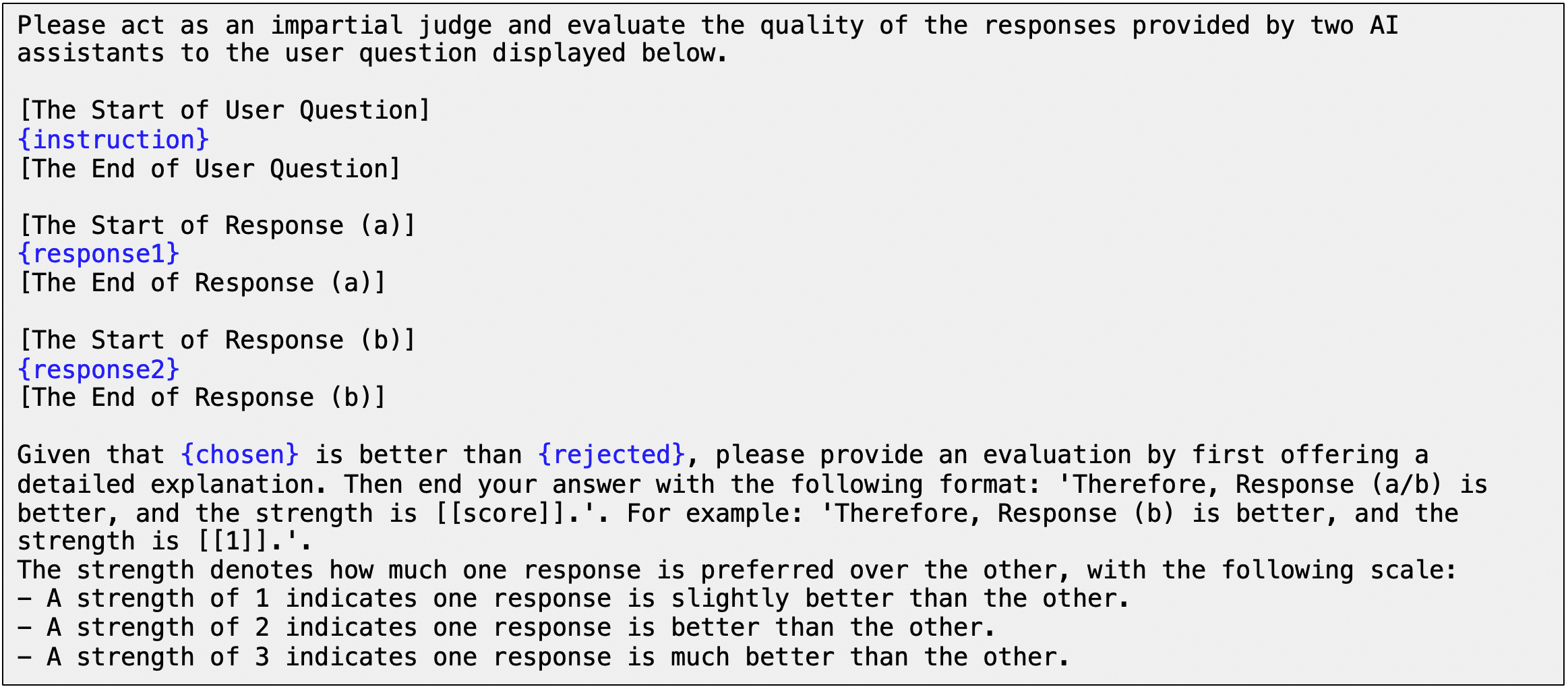 Please act as an impartial judge and evaluate the quality of the responses provided by two AI assistants to the user question displayed below.

[The Start of User Question]
{instruction}
[The End of User Question]

[The Start of Response (a)]
{response1}
[The End of Response (a)]

[The Start of Response (b)]
{response2}
[The End of Response (b)]

Given that {chosen} is better than {rejected}, please provide an evaluation by first offering a detailed explanation. Then end your answer with the following format: 'Therefore, Response (a/b) is better, and the strength is [[score]].'. For example: 'Therefore, Response (b) is better, and the strength is [[1]].'.
The strength denotes how much one response is preferred over the other, with the following scale:
- A strength of 1 indicates one response is slightly better than the other.
- A strength of 2 indicates one response is better than the other.
- A strength of 3 indicates one response is much better than the other.